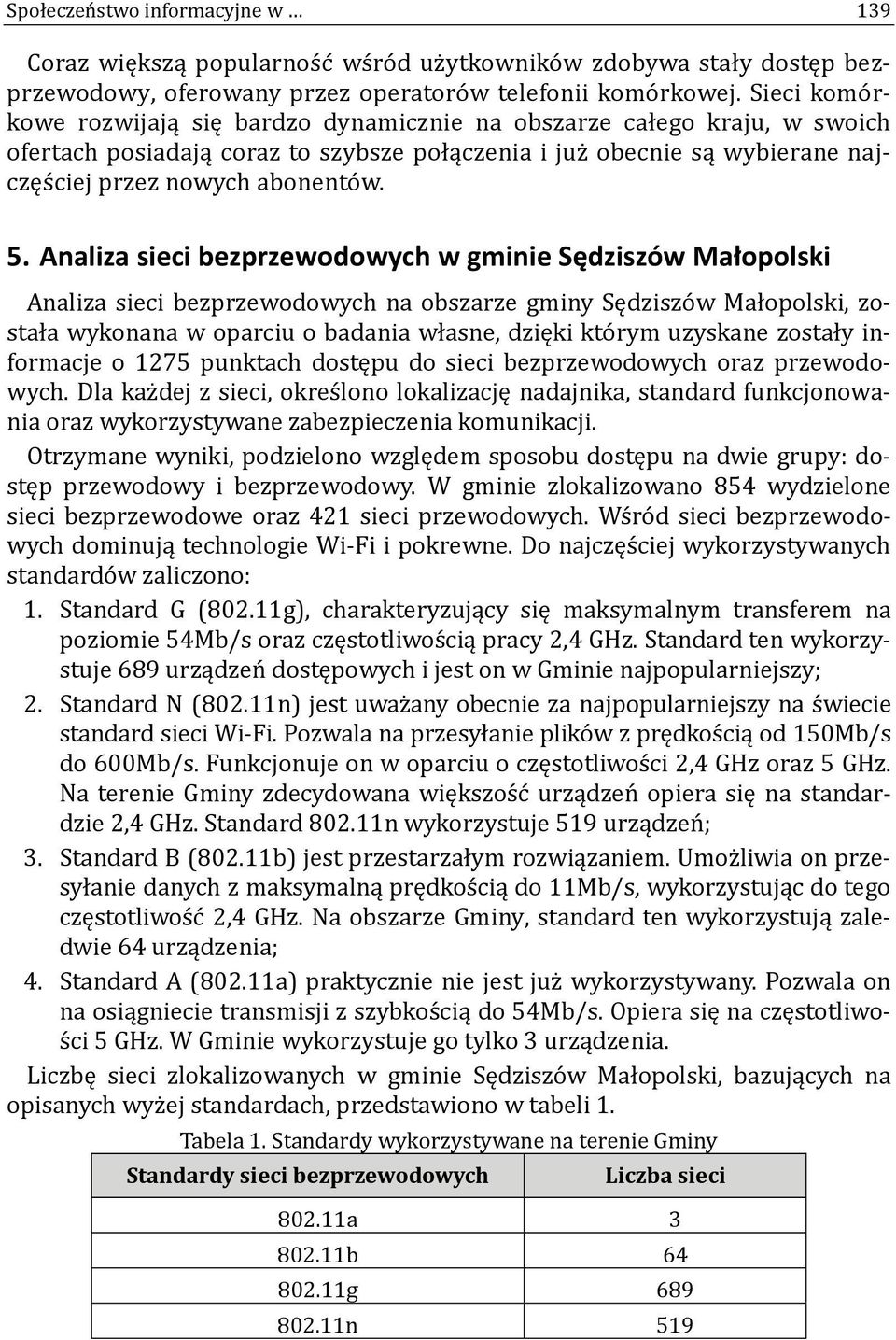 Społeczeństwo informacyjne w … 139

Coraz większą popularność wśród użytkowników zdobywa stały dostęp bezprzewodowy, oferowany przez operatorów telefonii komórkowej. Sieci komórkowe rozwijają się bardzo dynamicznie na obszarze całego kraju, w swoich ofertach posiadają coraz to szybsze połączenia i już obecnie są wybierane najczęściej przez nowych abonentów.

5. Analiza sieci bezprzewodowych w gminie Sędziszów Małopolski

Analiza sieci bezprzewodowych na obszarze gminy Sędziszów Małopolski, została wykonana w oparciu o badania własne, dzięki którym uzyskane zostały informacje o 1275 punktach dostępu do sieci bezprzewodowych oraz przewodowych. Dla każdej z sieci, określono lokalizację nadajnika, standard funkcjonowania oraz wykorzystywane zabezpieczenia komunikacji.

Otrzymane wyniki, podzielono względem sposobu dostępu na dwie grupy: dostęp przewodowy i bezprzewodowy. W gminie zlokalizowano 854 wydzielone sieci bezprzewodowe oraz 421 sieci przewodowych. Wśród sieci bezprzewodowych dominują technologie Wi-Fi i pokrewne. Do najczęściej wykorzystywanych standardów zaliczono:

1. Standard G (802.11g), charakteryzujący się maksymalnym transferem na poziomie 54Mb/s oraz częstotliwością pracy 2,4 GHz. Standard ten wykorzystuje 689 urządzeń dostępowych i jest on w Gminie najpopularniejszy;
2. Standard N (802.11n) jest uważany obecnie za najpopularniejszy na świecie standard sieci Wi-Fi. Pozwala na przesyłanie plików z prędkością od 150Mb/s do 600Mb/s. Funkcjonuje on w oparciu o częstotliwości 2,4 GHz oraz 5 GHz. Na terenie Gminy zdecydowana większość urządzeń opiera się na standardzie 2,4 GHz. Standard 802.11n wykorzystuje 519 urządzeń;
3. Standard B (802.11b) jest przestarzałym rozwiązaniem. Umożliwia on przesyłanie danych z maksymalną prędkością do 11Mb/s, wykorzystując do tego częstotliwość 2,4 GHz. Na obszarze Gminy, standard ten wykorzystują zaledwie 64 urządzenia;
4. Standard A (802.11a) praktycznie nie jest już wykorzystywany. Pozwala on na osiągniecie transmisji z szybkością do 54Mb/s. Opiera się na częstotliwości 5 GHz. W Gminie wykorzystuje go tylko 3 urządzenia.

Liczbę sieci zlokalizowanych w gminie Sędziszów Małopolski, bazujących na opisanych wyżej standardach, przedstawiono w tabeli 1.

Tabela 1. Standardy wykorzystywane na terenie Gminy

| Standardy sieci bezprzewodowych | Liczba sieci |
|---|---|
| 802.11a | 3 |
| 802.11b | 64 |
| 802.11g | 689 |
| 802.11n | 519 |